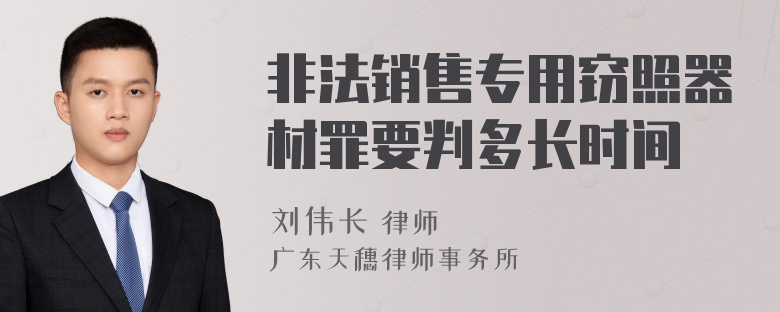 非法销售专用窃照器材罪要判多长时间

刘伟长 律师

广东天穗律师事务所